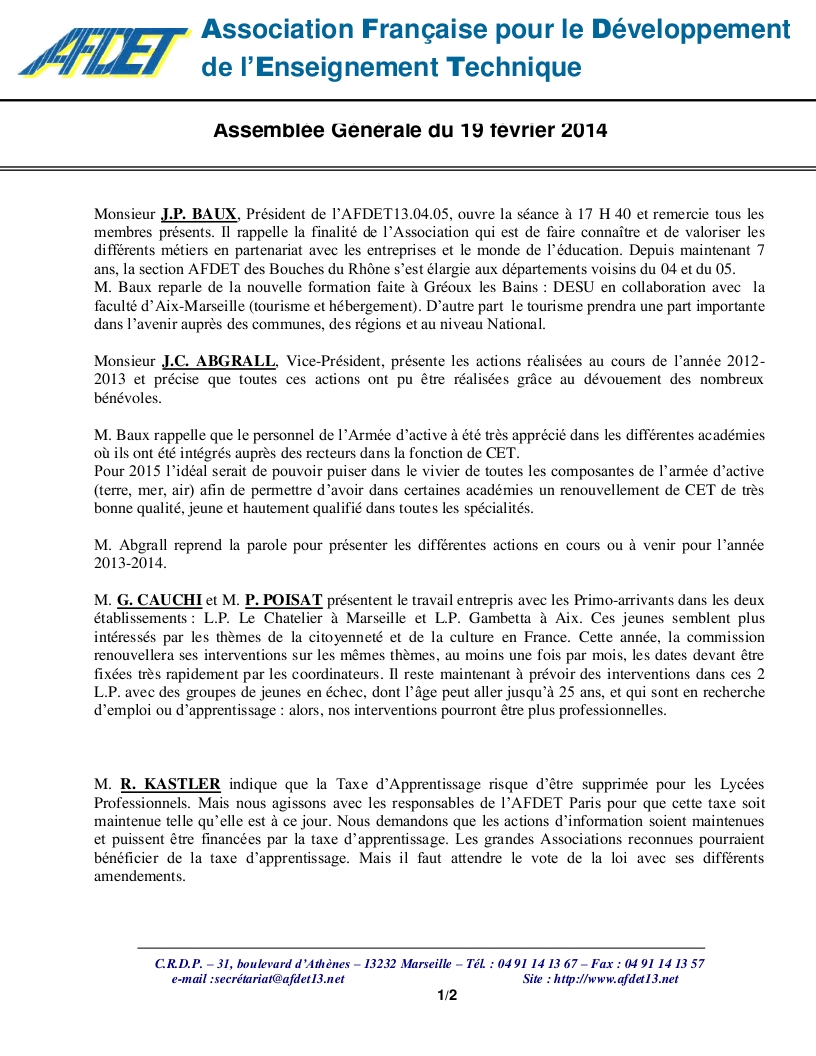 AFDET

Association Française pour le Développement de l'Enseignement Technique

Assemblée Générale du 19 février 2014

Monsieur J.P. BAUX, Président de l'AFDET13.04.05, ouvre la séance à 17 H 40 et remercie tous les membres présents. Il rappelle la finalité de l'Association qui est de faire connaître et de valoriser les différents métiers en partenariat avec les entreprises et le monde de l'éducation. Depuis maintenant 7 ans, la section AFDET des Bouches du Rhône s'est élargie aux départements voisins du 04 et du 05.
M. Baux reparle de la nouvelle formation faite à Gréoux les Bains : DESU en collaboration avec la faculté d'Aix-Marseille (tourisme et hébergement). D'autre part le tourisme prendra une part importante dans l'avenir auprès des communes, des régions et au niveau National.

Monsieur J.C. ABGRALL, Vice-Président, présente les actions réalisées au cours de l'année 2012-2013 et précise que toutes ces actions ont pu être réalisées grâce au dévouement des nombreux bénévoles.

M. Baux rappelle que le personnel de l'Armée d'active à été très apprécié dans les différentes académies où ils ont été intégrés auprès des recteurs dans la fonction de CET.
Pour 2015 l'idéal serait de pouvoir puiser dans le vivier de toutes les composantes de l'armée d'active (terre, mer, air) afin de permettre d'avoir dans certaines académies un renouvellement de CET de très bonne qualité, jeune et hautement qualifié dans toutes les spécialités.

M. Abgrall reprend la parole pour présenter les différentes actions en cours ou à venir pour l'année 2013-2014.

M. G. CAUCHI et M. P. POISAT présentent le travail entrepris avec les Primo-arrivants dans les deux établissements : L.P. Le Chatelier à Marseille et L.P. Gambetta à Aix. Ces jeunes semblent plus intéressés par les thèmes de la citoyenneté et de la culture en France. Cette année, la commission renouvellera ses interventions sur les mêmes thèmes, au moins une fois par mois, les dates devant être fixées très rapidement par les coordinateurs. Il reste maintenant à prévoir des interventions dans ces 2 L.P. avec des groupes de jeunes en échec, dont l'âge peut aller jusqu'à 25 ans, et qui sont en recherche d'emploi ou d'apprentissage : alors, nos interventions pourront être plus professionnelles.

M. R. KASTLER indique que la Taxe d'Apprentissage risque d'être supprimée pour les Lycées Professionnels. Mais nous agissons avec les responsables de l'AFDET Paris pour que cette taxe soit maintenue telle qu'elle est à ce jour. Nous demandons que les actions d'information soient maintenues et puissent être financées par la taxe d'apprentissage. Les grandes Associations reconnues pourraient bénéficier de la taxe d'apprentissage. Mais il faut attendre le vote de la loi avec ses différents amendements.

C.R.D.P. – 31, boulevard d'Athènes – 13232 Marseille – Tél. : 04 91 14 13 67 – Fax : 04 91 14 13 57
e-mail :secrétariat@afdet13.net Site : http://www.afdet13.net
1/2